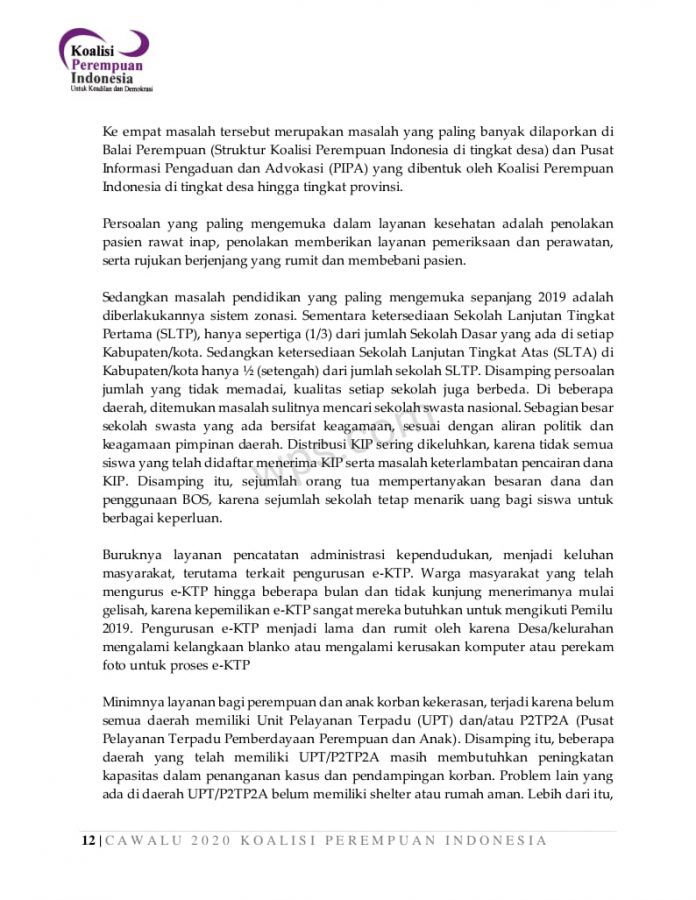 Koalisi Perempuan Indonesia
Untuk Keadilan dan Demokrasi

Ke empat masalah tersebut merupakan masalah yang paling banyak dilaporkan di Balai Perempuan (Struktur Koalisi Perempuan Indonesia di tingkat desa) dan Pusat Informasi Pengaduan dan Advokasi (PIPA) yang dibentuk oleh Koalisi Perempuan Indonesia di tingkat desa hingga tingkat provinsi.

Persoalan yang paling mengemuka dalam layanan kesehatan adalah penolakan pasien rawat inap, penolakan memberikan layanan pemeriksaan dan perawatan, serta rujukan berjenjang yang rumit dan membebani pasien.

Sedangkan masalah pendidikan yang paling mengemuka sepanjang 2019 adalah diberlakukannya sistem zonasi. Sementara ketersediaan Sekolah Lanjutan Tingkat Pertama (SLTP), hanya sepertiga (1/3) dari jumlah Sekolah Dasar yang ada di setiap Kabupaten/kota. Sedangkan ketersediaan Sekolah Lanjutan Tingkat Atas (SLTA) di Kabupaten/kota hanya ½ (setengah) dari jumlah sekolah SLTP. Disamping persoalan jumlah yang tidak memadai, kualitas setiap sekolah juga berbeda. Di beberapa daerah, ditemukan masalah sulitnya mencari sekolah swasta nasional. Sebagian besar sekolah swasta yang ada bersifat keagamaan, sesuai dengan aliran politik dan keagamaan pimpinan daerah. Distribusi KIP sering dikeluhkan, karena tidak semua siswa yang telah didaftar menerima KIP serta masalah keterlambatan pencairan dana KIP. Disamping itu, sejumlah orang tua mempertanyakan besaran dana dan penggunaan BOS, karena sejumlah sekolah tetap menarik uang bagi siswa untuk berbagai keperluan.

Buruknya layanan pencatatan administrasi kependudukan, menjadi keluhan masyarakat, terutama terkait pengurusan e-KTP. Warga masyarakat yang telah mengurus e-KTP hingga beberapa bulan dan tidak kunjung menerimanya mulai gelisah, karena kepemilikan e-KTP sangat mereka butuhkan untuk mengikuti Pemilu 2019. Pengurusan e-KTP menjadi lama dan rumit oleh karena Desa/kelurahan mengalami kelangkaan blanko atau mengalami kerusakan komputer atau perekam foto untuk proses e-KTP

Minimnya layanan bagi perempuan dan anak korban kekerasan, terjadi karena belum semua daerah memiliki Unit Pelayanan Terpadu (UPT) dan/atau P2TP2A (Pusat Pelayanan Terpadu Pemberdayaan Perempuan dan Anak). Disamping itu, beberapa daerah yang telah memiliki UPT/P2TP2A masih membutuhkan peningkatan kapasitas dalam penanganan kasus dan pendampingan korban. Problem lain yang ada di daerah UPT/P2TP2A belum memiliki shelter atau rumah aman. Lebih dari itu,

12 | CAWALU 2020 KOALISI PEREMPUAN INDONESIA